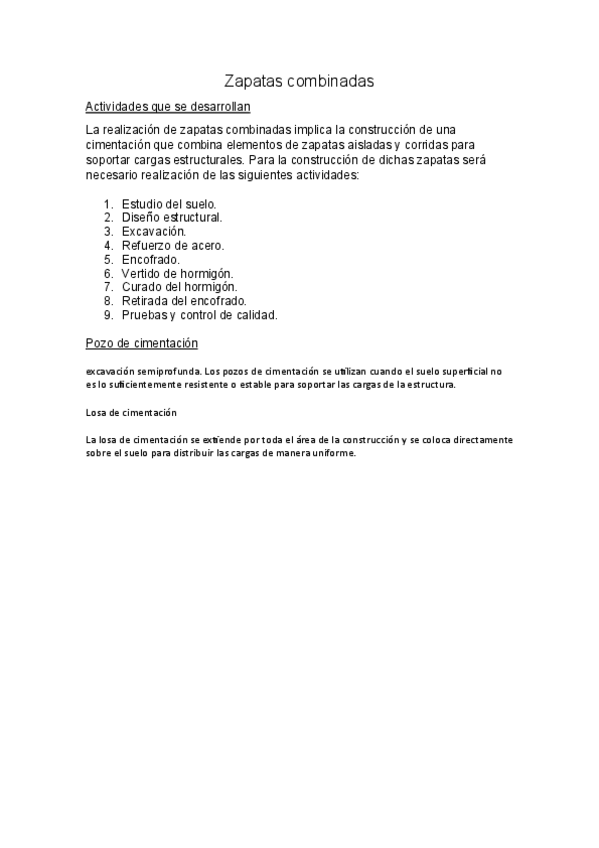 Zapatas combinadas

Actividades que se desarrollan

La realización de zapatas combinadas implica la construcción de una cimentación que combina elementos de zapatas aisladas y corridas para soportar cargas estructurales. Para la construcción de dichas zapatas será necesario realización de las siguientes actividades:

1. Estudio del suelo.
2. Diseño estructural.
3. Excavación.
4. Refuerzo de acero.
5. Encofrado.
6. Vertido de hormigón.
7. Curado del hormigón.
8. Retirada del encofrado.
9. Pruebas y control de calidad.

Pozo de cimentación

excavación semiprofunda. Los pozos de cimentación se utilizan cuando el suelo superficial no es lo suficientemente resistente o estable para soportar las cargas de la estructura.

Losa de cimentación

La losa de cimentación se extiende por toda el área de la construcción y se coloca directamente sobre el suelo para distribuir las cargas de manera uniforme.